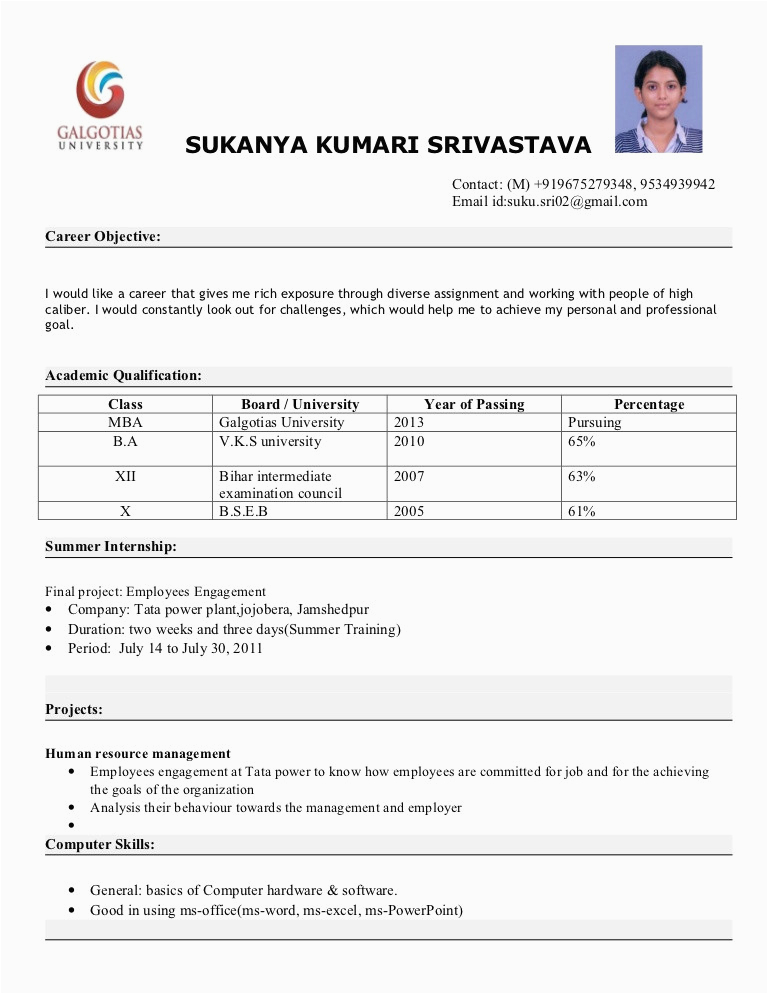 GALGOTIAS UNIVERSITY

SUKANYA KUMARI SRIVASTAVA

Contact: (M) +919675279348, 9534939942
Email id:suku.sri02@gmail.com

Career Objective:

I would like a career that gives me rich exposure through diverse assignment and working with people of high caliber. I would constantly look out for challenges, which would help me to achieve my personal and professional goal.

Academic Qualification:

| Class | Board / University | Year of Passing | Percentage |
|---|---|---|---|
| MBA | Galgotias University | 2013 | Pursuing |
| B.A | V.K.S university | 2010 | 65% |
| XII | Bihar intermediate examination council | 2007 | 63% |
| X | B.S.E.B | 2005 | 61% |

Summer Internship:

Final project: Employees Engagement
• Company: Tata power plant,jojobera, Jamshedpur
• Duration: two weeks and three days(Summer Training)
• Period: July 14 to July 30, 2011

Projects:

Human resource management
• Employees engagement at Tata power to know how employees are committed for job and for the achieving the goals of the organization
• Analysis their behaviour towards the management and employer
•

Computer Skills:

• General: basics of Computer hardware & software.
• Good in using ms-office(ms-word, ms-excel, ms-PowerPoint)